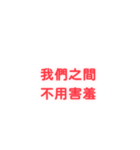 我們之間
不用害羞